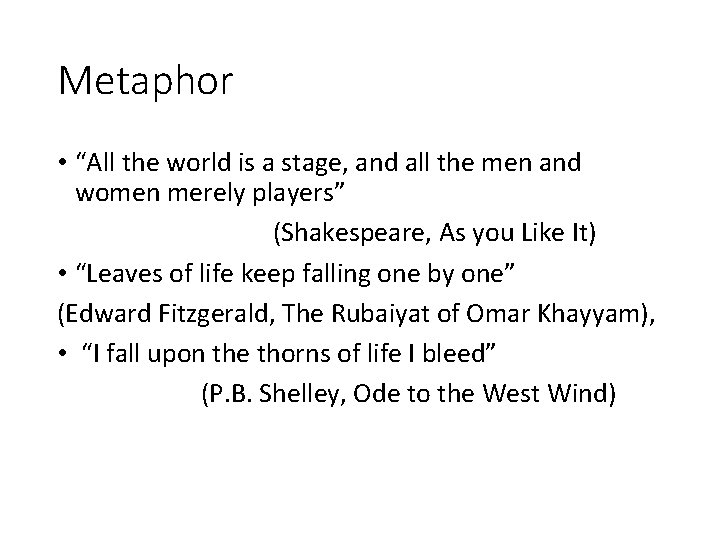 Metaphor

• "All the world is a stage, and all the men and women merely players"

(Shakespeare, As you Like It)

• "Leaves of life keep falling one by one"

(Edward Fitzgerald, The Rubaiyat of Omar Khayyam),

• "I fall upon the thorns of life I bleed"

(P.B. Shelley, Ode to the West Wind)